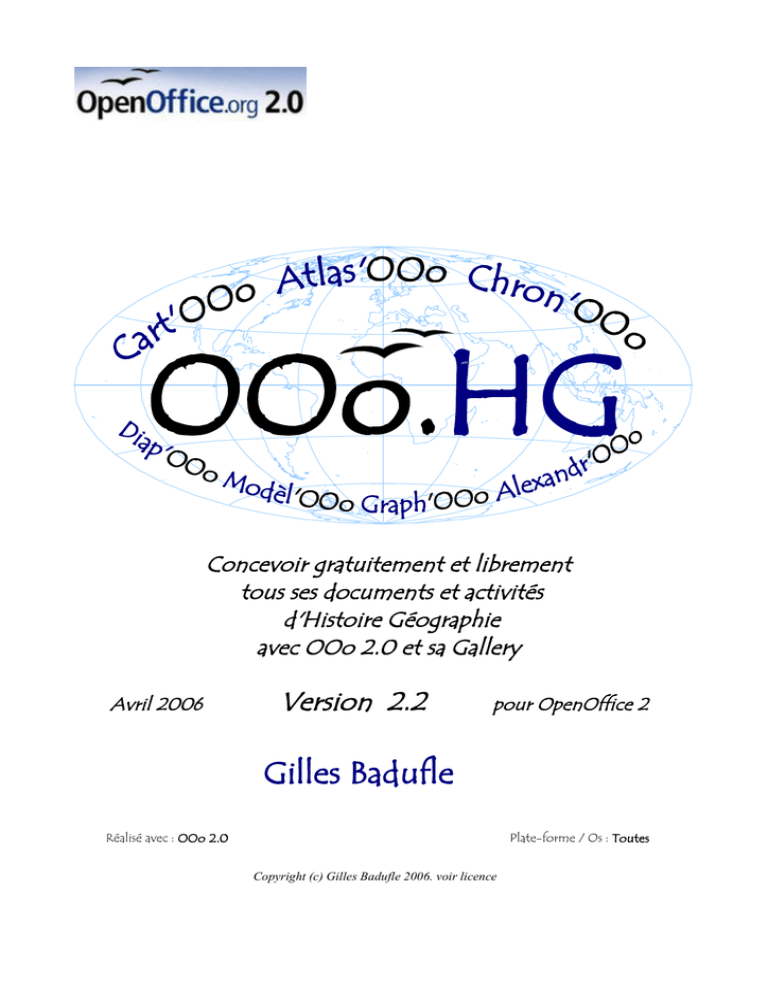 OpenOffice.org 2.0

Cart'OOo Atlas'OOo Chron'OOo

OOo.HG

Diap'OOo Modèl'OOo Graph'OOo Alexandr'OOo

Concevoir gratuitement et librement tous ses documents et activités d'Histoire Géographie avec OOo 2.0 et sa Gallery

Avril 2006

Version 2.2

pour OpenOffice 2

Gilles Badufle

Réalisé avec : OOo 2.0

Plate-forme / Os : Toutes

Copyright (c) Gilles Badufle 2006. voir licence